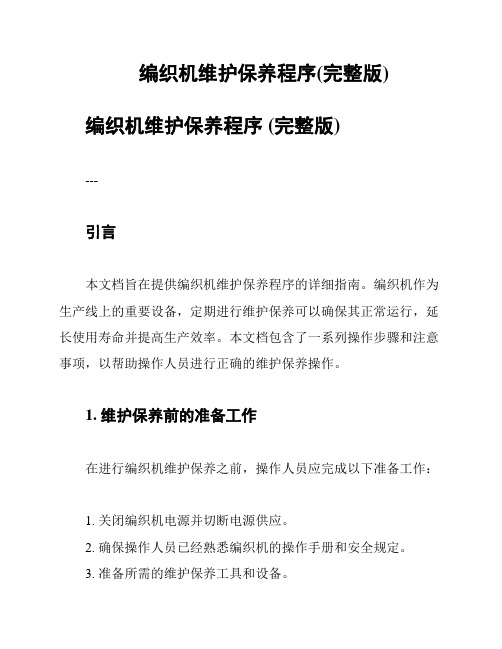 编织机维护保养程序(完整版)

编织机维护保养程序 (完整版)

---

引言

本文档旨在提供编织机维护保养程序的详细指南。编织机作为生产线上的重要设备，定期进行维护保养可以确保其正常运行，延长使用寿命并提高生产效率。本文档包含了一系列操作步骤和注意事项，以帮助操作人员进行正确的维护保养操作。

1. 维护保养前的准备工作

在进行编织机维护保养之前，操作人员应完成以下准备工作：

1. 关闭编织机电源并切断电源供应。
2. 确保操作人员已经熟悉编织机的操作手册和安全规定。
3. 准备所需的维护保养工具和设备。